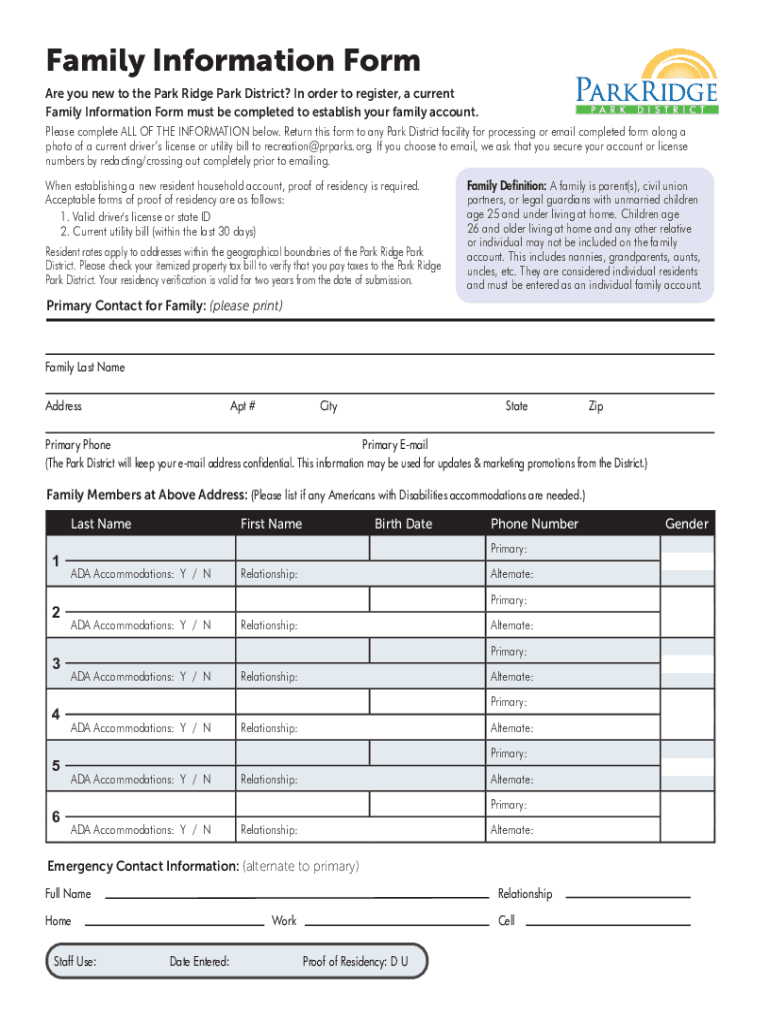 Family Information Form

PARK RIDGE
PARK DISTRICT

Are you new to the Park Ridge Park District? In order to register, a current Family Information Form must be completed to establish your family account.

Please complete ALL OF THE INFORMATION below. Return this form to any Park District facility for processing or email completed form along a photo of a current driver's license or utility bill to recreation@prparks.org. If you choose to email, we ask that you secure your account or license numbers by redacting/crossing out completely prior to emailing.

When establishing a new resident household account, proof of residency is required. Acceptable forms of proof of residency are as follows:
1. Valid driver's license or state ID
2. Current utility bill (within the last 30 days)

Resident rates apply to addresses within the geographical boundaries of the Park Ridge Park District. Please check your itemized property tax bill to verify that you pay taxes to the Park Ridge Park District. Your residency verification is valid for two years from the date of submission.

Family Definition: A family is parent(s), civil union partners, or legal guardians with unmarried children age 25 and under living at home. Children age 26 and older living at home and any other relative or individual may not be included on the family account. This includes nannies, grandparents, aunts, uncles, etc. They are considered individual residents and must be entered as an individual family account.

Primary Contact for Family: (please print)

Family Last Name

Address Apt # City State Zip

Primary Phone Primary E-mail
(The Park District will keep your e-mail address confidential. This information may be used for updates & marketing promotions from the District.)

Family Members at Above Address: (Please list if any Americans with Disabilities accommodations are needed.)

| | Last Name | First Name | Birth Date | Phone Number | Gender |
|---|---|---|---|---|---|
| 1 | | | | Primary: | |
| | ADA Accommodations: Y / N | Relationship: | | Alternate: | |
| 2 | | | | Primary: | |
| | ADA Accommodations: Y / N | Relationship: | | Alternate: | |
| 3 | | | | Primary: | |
| | ADA Accommodations: Y / N | Relationship: | | Alternate: | |
| 4 | | | | Primary: | |
| | ADA Accommodations: Y / N | Relationship: | | Alternate: | |
| 5 | | | | Primary: | |
| | ADA Accommodations: Y / N | Relationship: | | Alternate: | |
| 6 | | | | Primary: | |
| | ADA Accommodations: Y / N | Relationship: | | Alternate: | |

Emergency Contact Information: (alternate to primary)

Full Name Relationship

Home Work Cell

Staff Use: Date Entered: Proof of Residency: D U